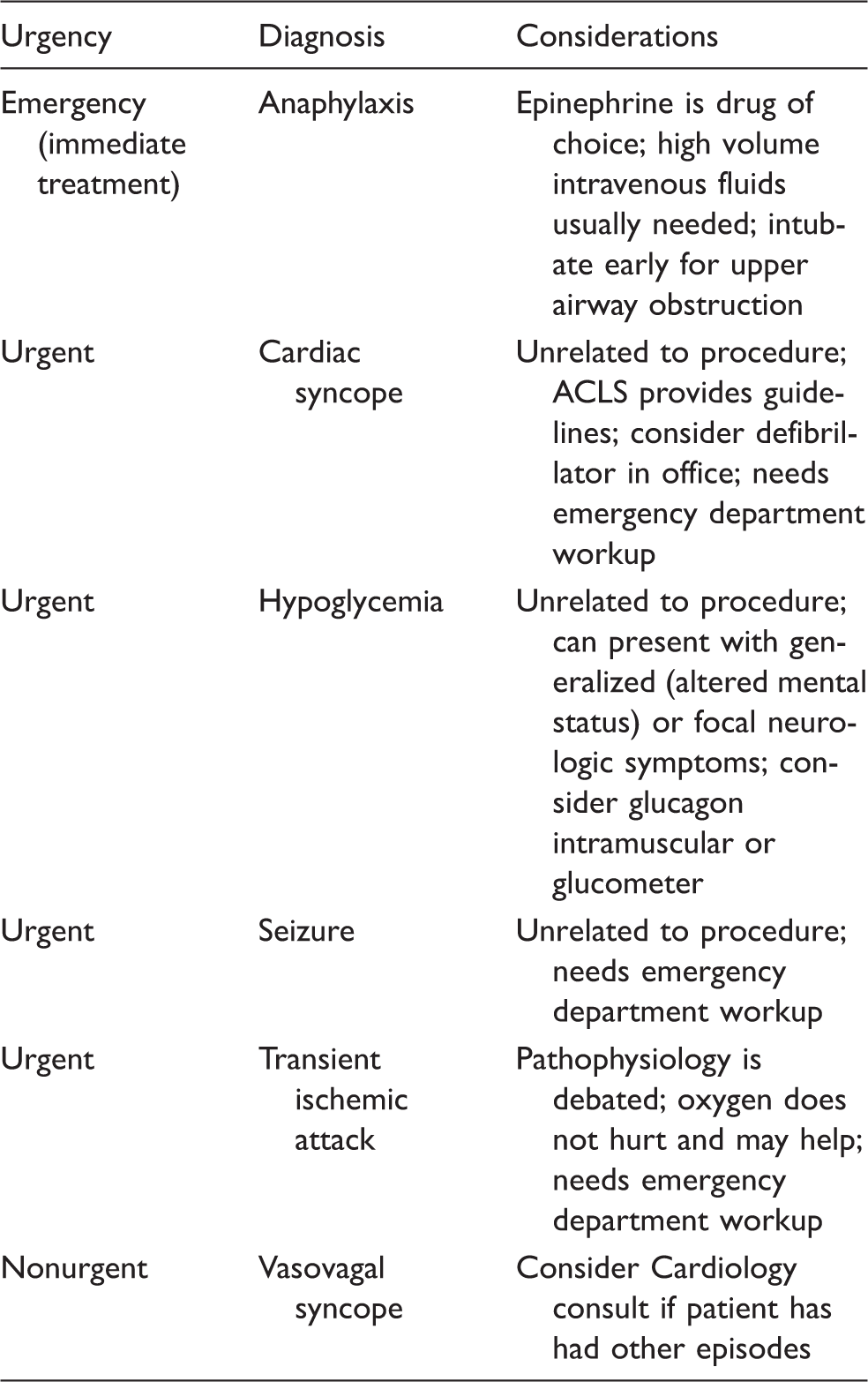 | Urgency | Diagnosis | Considerations |
|---|---|---|
| Emergency (immediate treatment) | Anaphylaxis | Epinephrine is drug of choice; high volume intravenous fluids usually needed; intubate early for upper airway obstruction |
| Urgent | Cardiac syncope | Unrelated to procedure; ACLS provides guidelines; consider defibrillator in office; needs emergency department workup |
| Urgent | Hypoglycemia | Unrelated to procedure; can present with generalized (altered mental status) or focal neurologic symptoms; consider glucagon intramuscular or glucometer |
| Urgent | Seizure | Unrelated to procedure; needs emergency department workup |
| Urgent | Transient ischemic attack | Pathophysiology is debated; oxygen does not hurt and may help; needs emergency department workup |
| Nonurgent | Vasovagal syncope | Consider Cardiology consult if patient has had other episodes |